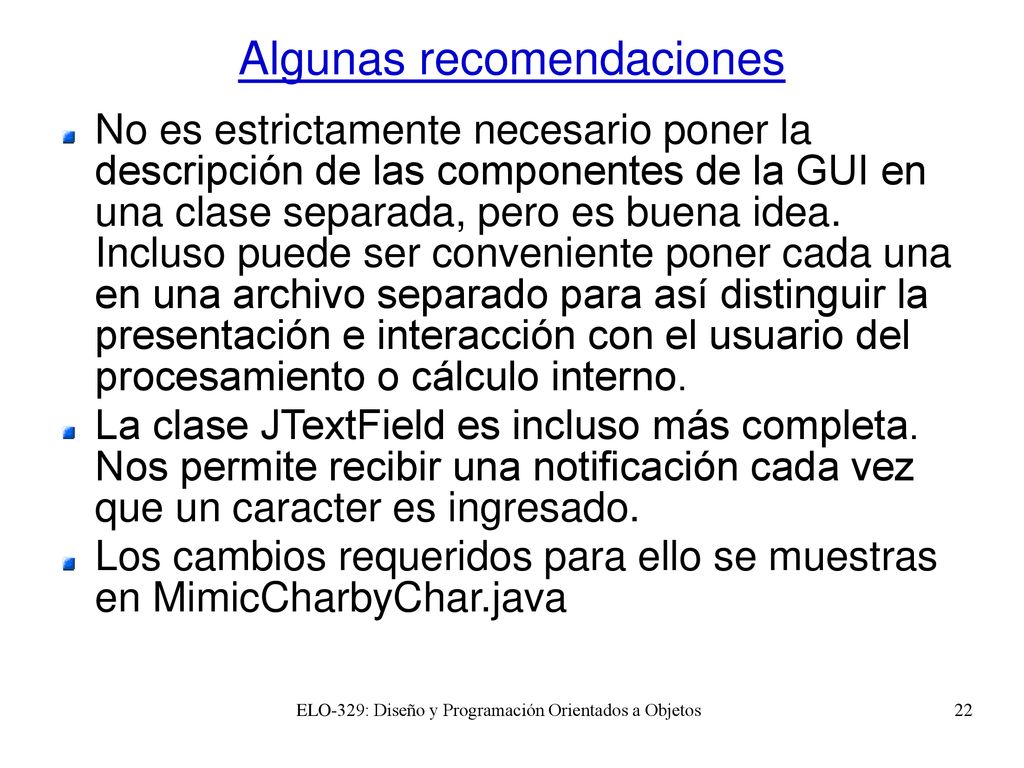 Algunas recomendaciones

No es estrictamente necesario poner la descripción de las componentes de la GUI en una clase separada, pero es buena idea. Incluso puede ser conveniente poner cada una en una archivo separado para así distinguir la presentación e interacción con el usuario del procesamiento o cálculo interno.

La clase JTextField es incluso más completa. Nos permite recibir una notificación cada vez que un caracter es ingresado.

Los cambios requeridos para ello se muestras en MimicCharbyChar.java

ELO-329: Diseño y Programación Orientados a Objetos

22